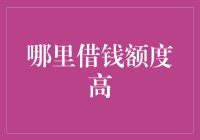 哪里借钱额度高